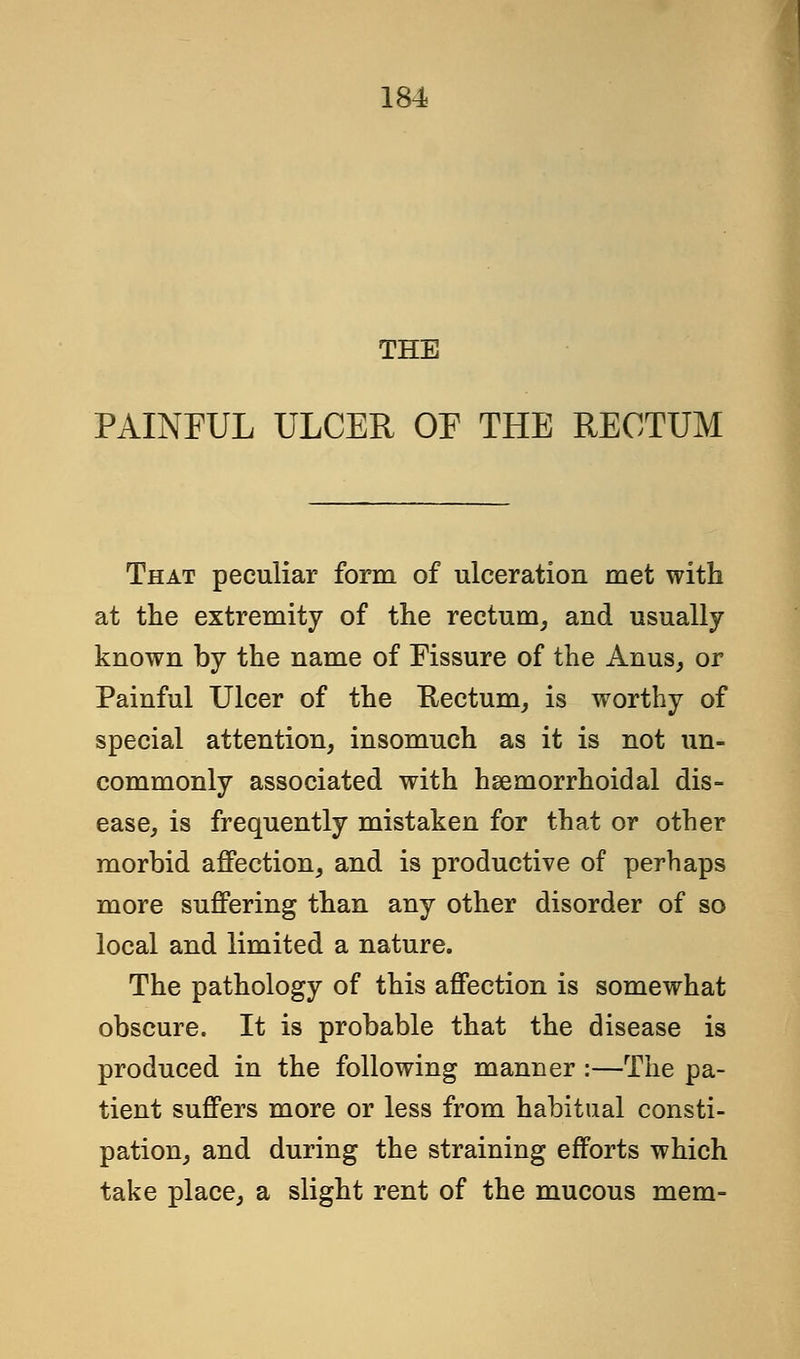 184

THE

PAINFUL ULCER OF THE RECTUM

That peculiar form of ulceration met with at the extremity of the rectum, and usually known by the name of Fissure of the Anus, or Painful Ulcer of the Rectum, is worthy of special attention, insomuch as it is not uncommonly associated with hæmorrhoidal disease, is frequently mistaken for that or other morbid affection, and is productive of perhaps more suffering than any other disorder of so local and limited a nature.

The pathology of this affection is somewhat obscure. It is probable that the disease is produced in the following manner :—The patient suffers more or less from habitual constipation, and during the straining efforts which take place, a slight rent of the mucous mem-